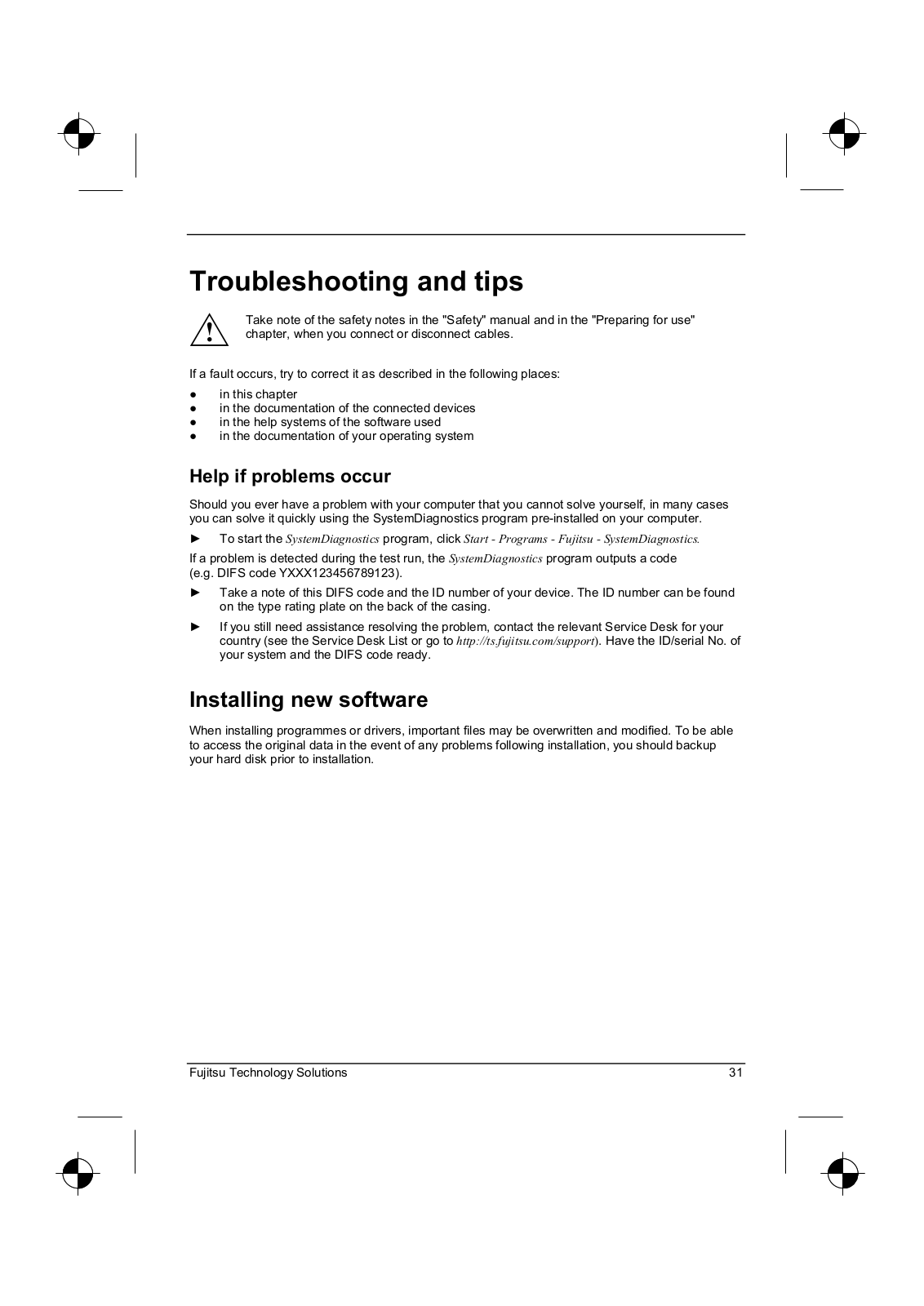 Troubleshooting and tips

Take note of the safety notes in the "Safety" manual and in the "Preparing for use" chapter, when you connect or disconnect cables.

If a fault occurs, try to correct it as described in the following places:

● in this chapter
● in the documentation of the connected devices
● in the help systems of the software used
● in the documentation of your operating system

Help if problems occur

Should you ever have a problem with your computer that you cannot solve yourself, in many cases you can solve it quickly using the SystemDiagnostics program pre-installed on your computer.

► To start the SystemDiagnostics program, click Start - Programs - Fujitsu - SystemDiagnostics.

If a problem is detected during the test run, the SystemDiagnostics program outputs a code (e.g. DIFS code YXXX123456789123).

► Take a note of this DIFS code and the ID number of your device. The ID number can be found on the type rating plate on the back of the casing.

► If you still need assistance resolving the problem, contact the relevant Service Desk for your country (see the Service Desk List or go to http://ts.fujitsu.com/support). Have the ID/serial No. of your system and the DIFS code ready.

Installing new software

When installing programmes or drivers, important files may be overwritten and modified. To be able to access the original data in the event of any problems following installation, you should backup your hard disk prior to installation.

Fujitsu Technology Solutions 31